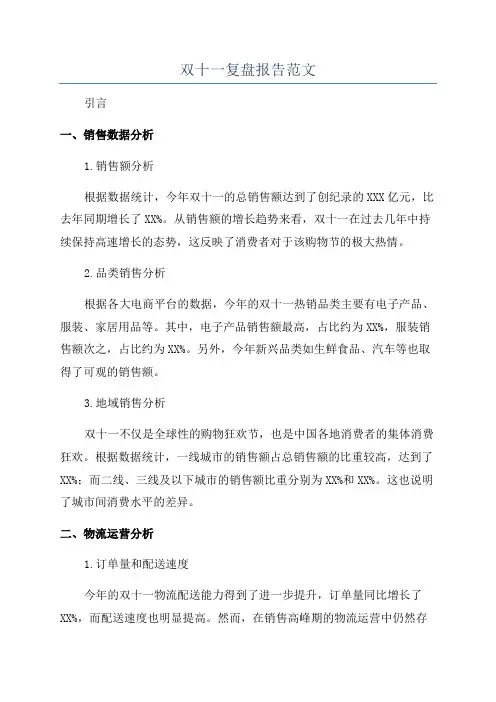 双十一复盘报告范文

引言

一、销售数据分析

1.销售额分析

根据数据统计，今年双十一的总销售额达到了创纪录的XXX亿元，比去年同期增长了XX%。从销售额的增长趋势来看，双十一在过去几年中持续保持高速增长的态势，这反映了消费者对于该购物节的极大热情。

2.品类销售分析

根据各大电商平台的数据，今年的双十一热销品类主要有电子产品、服装、家居用品等。其中，电子产品销售额最高，占比约为XX%，服装销售额次之，占比约为XX%。另外，今年新兴品类如生鲜食品、汽车等也取得了可观的销售额。

3.地域销售分析

双十一不仅是全球性的购物狂欢节，也是中国各地消费者的集体消费狂欢。根据数据统计，一线城市的销售额占总销售额的比重较高，达到了XX%；而二线、三线及以下城市的销售额比重分别为XX%和XX%。这也说明了城市间消费水平的差异。

二、物流运营分析

1.订单量和配送速度

今年的双十一物流配送能力得到了进一步提升，订单量同比增长了XX%，而配送速度也明显提高。然而，在销售高峰期的物流运营中仍然存